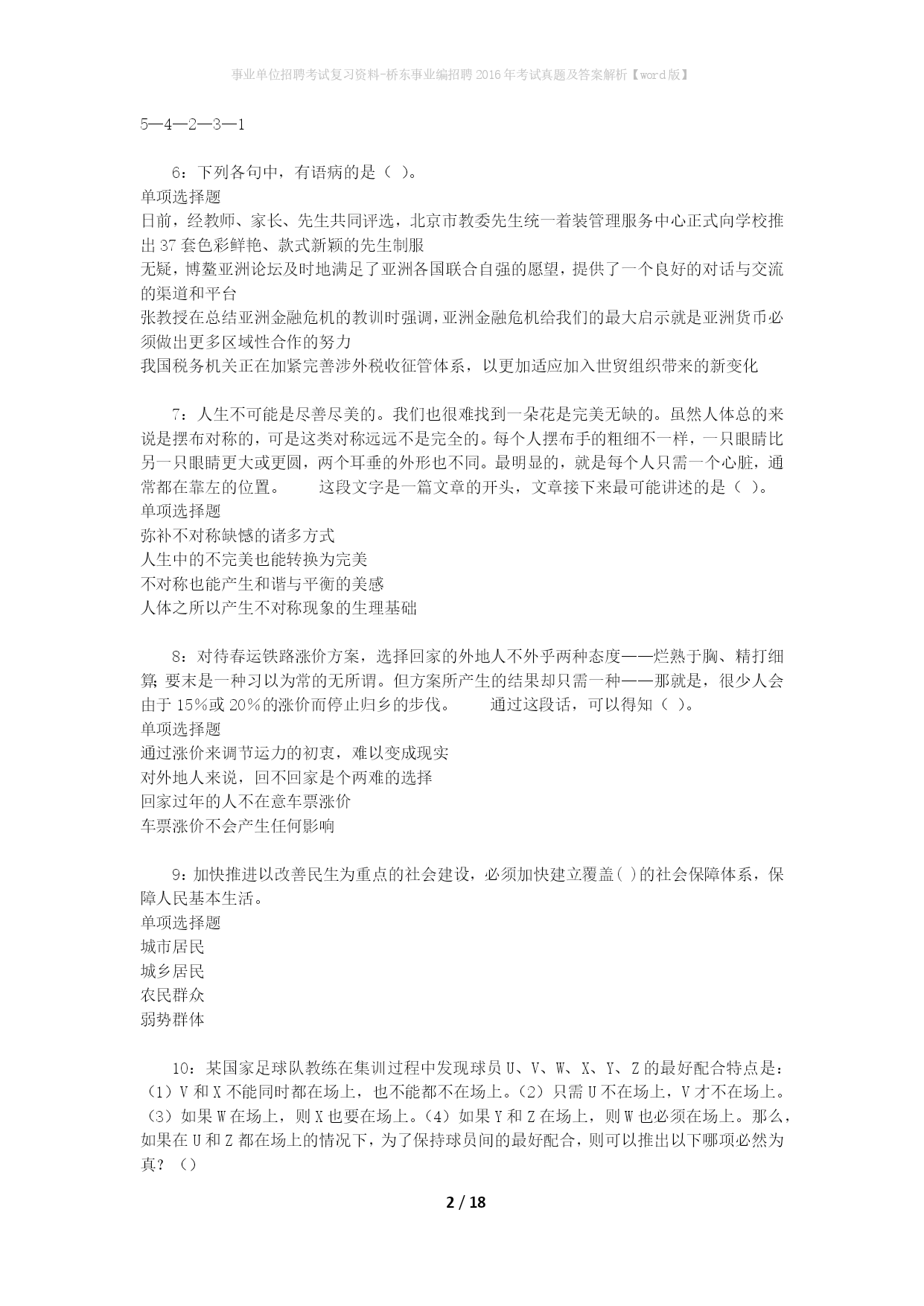 事业单位招聘考试复习资料-桥东事业编招聘2016年考试真题及答案解析【word版】

5—4—2—3—1

6：下列各句中，有语病的是（ ）。
单项选择题
日前，经教师、家长、先生共同评选，北京市教委先生统一着装管理服务中心正式向学校推出37套色彩鲜艳、款式新颖的先生制服
无疑，博鳌亚洲论坛及时地满足了亚洲各国联合自强的愿望，提供了一个良好的对话与交流的渠道和平台
张教授在总结亚洲金融危机的教训时强调，亚洲金融危机给我们的最大启示就是亚洲货币必须做出更多区域性合作的努力
我国税务机关正在加紧完善涉外税收征管体系，以更加适应加入世贸组织带来的新变化

7：人生不可能是尽善尽美的。我们也很难找到一朵花是完美无缺的。虽然人体总的来说是摆布对称的，可是这类对称远远不是完全的。每个人摆布手的粗细不一样，一只眼睛比另一只眼睛更大或更圆，两个耳垂的外形也不同。最明显的，就是每个人只需一个心脏，通常都在靠左的位置。　　这段文字是一篇文章的开头，文章接下来最可能讲述的是（ ）。
单项选择题
弥补不对称缺憾的诸多方式
人生中的不完美也能转换为完美
不对称也能产生和谐与平衡的美感
人体之所以产生不对称现象的生理基础

8：对待春运铁路涨价方案，选择回家的外地人不外乎两种态度——烂熟于胸、精打细算；要末是一种习以为常的无所谓。但方案所产生的结果却只需一种——那就是，很少人会由于15%或20%的涨价而停止归乡的步伐。　　通过这段话，可以得知（ ）。
单项选择题
通过涨价来调节运力的初衷，难以变成现实
对外地人来说，回不回家是个两难的选择
回家过年的人不在意车票涨价
车票涨价不会产生任何影响

9：加快推进以改善民生为重点的社会建设，必须加快建立覆盖( )的社会保障体系，保障人民基本生活。
单项选择题
城市居民
城乡居民
农民群众
弱势群体

10：某国家足球队教练在集训过程中发现球员U、V、W、X、Y、Z的最好配合特点是：（1）V和X不能同时都在场上，也不能都不在场上。（2）只需U不在场上，V才不在场上。（3）如果W在场上，则X也要在场上。（4）如果Y和Z在场上，则W也必须在场上。那么，如果在U和Z都在场上的情况下，为了保持球员间的最好配合，则可以推出以下哪项必然为真？（）

2 / 18